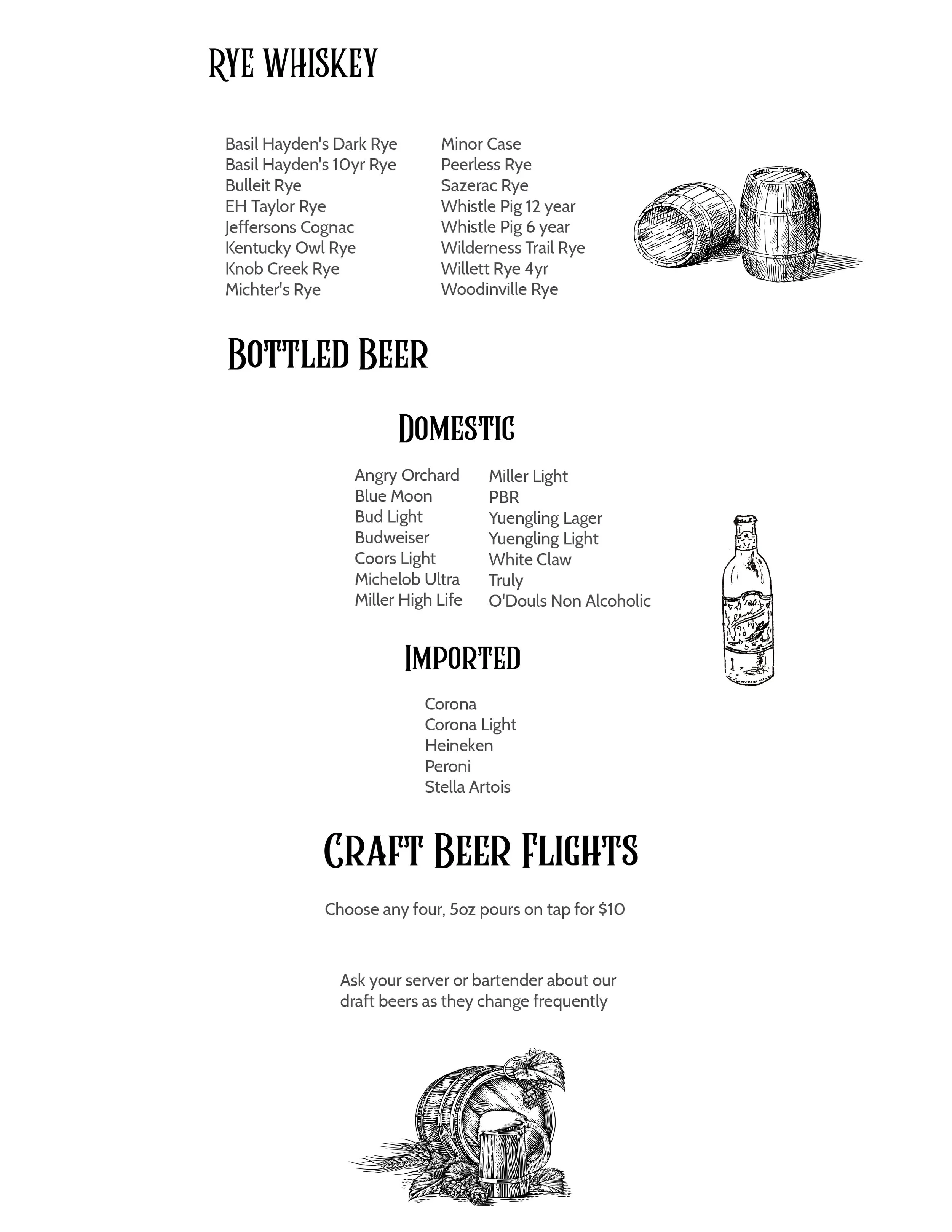 RYE WHISKEY

Basil Hayden's Dark Rye
Basil Hayden's 10yr Rye
Bulleit Rye
EH Taylor Rye
Jeffersons Cognac
Kentucky Owl Rye
Knob Creek Rye
Michter's Rye

Minor Case
Peerless Rye
Sazerac Rye
Whistle Pig 12 year
Whistle Pig 6 year
Wilderness Trail Rye
Willett Rye 4yr
Woodinville Rye

BOTTLED BEER

DOMESTIC

Angry Orchard
Blue Moon
Bud Light
Budweiser
Coors Light
Michelob Ultra
Miller High Life

Miller Light
PBR
Yuengling Lager
Yuengling Light
White Claw
Truly
O'Douls Non Alcoholic

IMPORTED

Corona
Corona Light
Heineken
Peroni
Stella Artois

CRAFT BEER FLIGHTS

Choose any four, 5oz pours on tap for $10

Ask your server or bartender about our draft beers as they change frequently